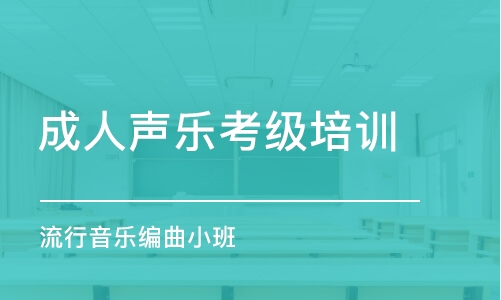 成人声乐考级培训

流行音乐编曲小班